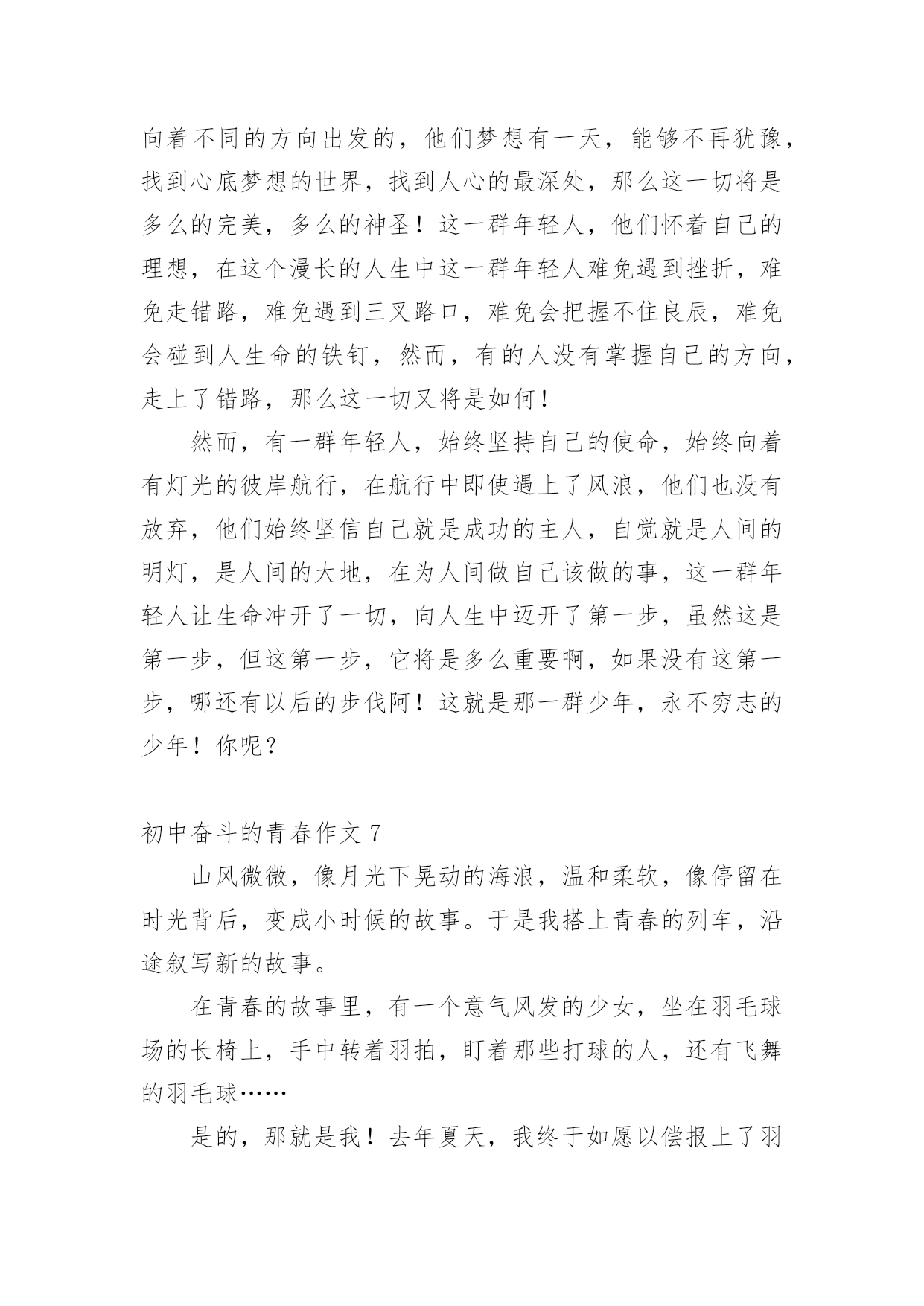 向着不同的方向出发的，他们梦想有一天，能够不再犹豫，找到心底梦想的世界，找到人心的最深处，那么这一切将是多么的完美，多么的神圣！这一群年轻人，他们怀着自己的理想，在这个漫长的人生中这一群年轻人难免遇到挫折，难免走错路，难免遇到三叉路口，难免会把握不住良辰，难免会碰到人生命的铁钉，然而，有的人没有掌握自己的方向，走上了错路，那么这一切又将是如何！

然而，有一群年轻人，始终坚持自己的使命，始终向着有灯光的彼岸航行，在航行中即使遇上了风浪，他们也没有放弃，他们始终坚信自己就是成功的主人，自觉就是人间的明灯，是人间的大地，在为人间做自己该做的事，这一群年轻人让生命冲开了一切，向人生中迈开了第一步，虽然这是第一步，但这第一步，它将是多么重要啊，如果没有这第一步，哪还有以后的步伐阿！这就是那一群少年，永不穷志的少年！你呢？

初中奋斗的青春作文 7

山风微微，像月光下晃动的海浪，温和柔软，像停留在时光背后，变成小时候的故事。于是我搭上青春的列车，沿途叙写新的故事。

在青春的故事里，有一个意气风发的少女，坐在羽毛球场的长椅上，手中转着羽拍，盯着那些打球的人，还有飞舞的羽毛球……

是的，那就是我！去年夏天，我终于如愿以偿报上了羽